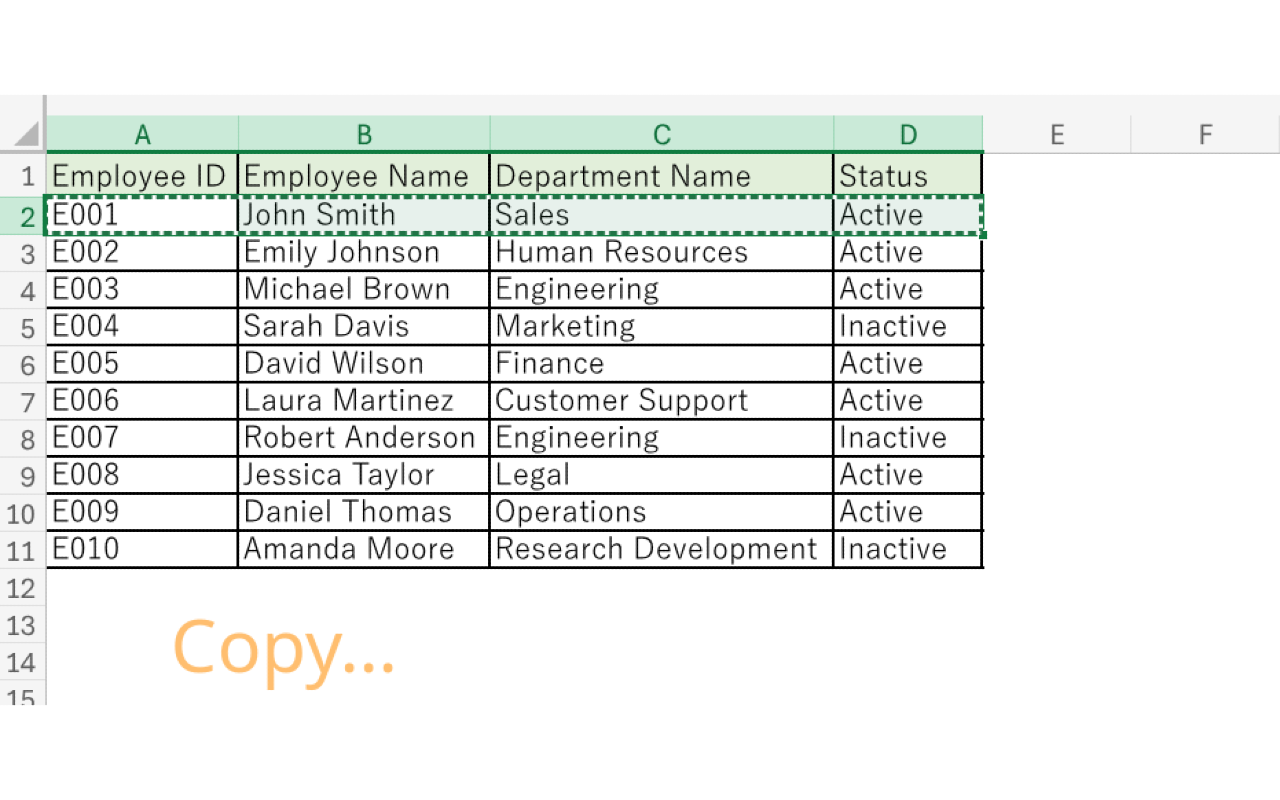 | | A | B | C | D | E | F |
|---|---|---|---|---|---|---|
| 1 | Employee ID | Employee Name | Department Name | Status | | |
| 2 | E001 | John Smith | Sales | Active | | |
| 3 | E002 | Emily Johnson | Human Resources | Active | | |
| 4 | E003 | Michael Brown | Engineering | Active | | |
| 5 | E004 | Sarah Davis | Marketing | Inactive | | |
| 6 | E005 | David Wilson | Finance | Active | | |
| 7 | E006 | Laura Martinez | Customer Support | Active | | |
| 8 | E007 | Robert Anderson | Engineering | Inactive | | |
| 9 | E008 | Jessica Taylor | Legal | Active | | |
| 10 | E009 | Daniel Thomas | Operations | Active | | |
| 11 | E010 | Amanda Moore | Research Development | Inactive | | |
| 12 | | | | | | |
| 13 | | | | | | |
| 14 | | | | | | |
| 15 | | | | | | |

Copy...